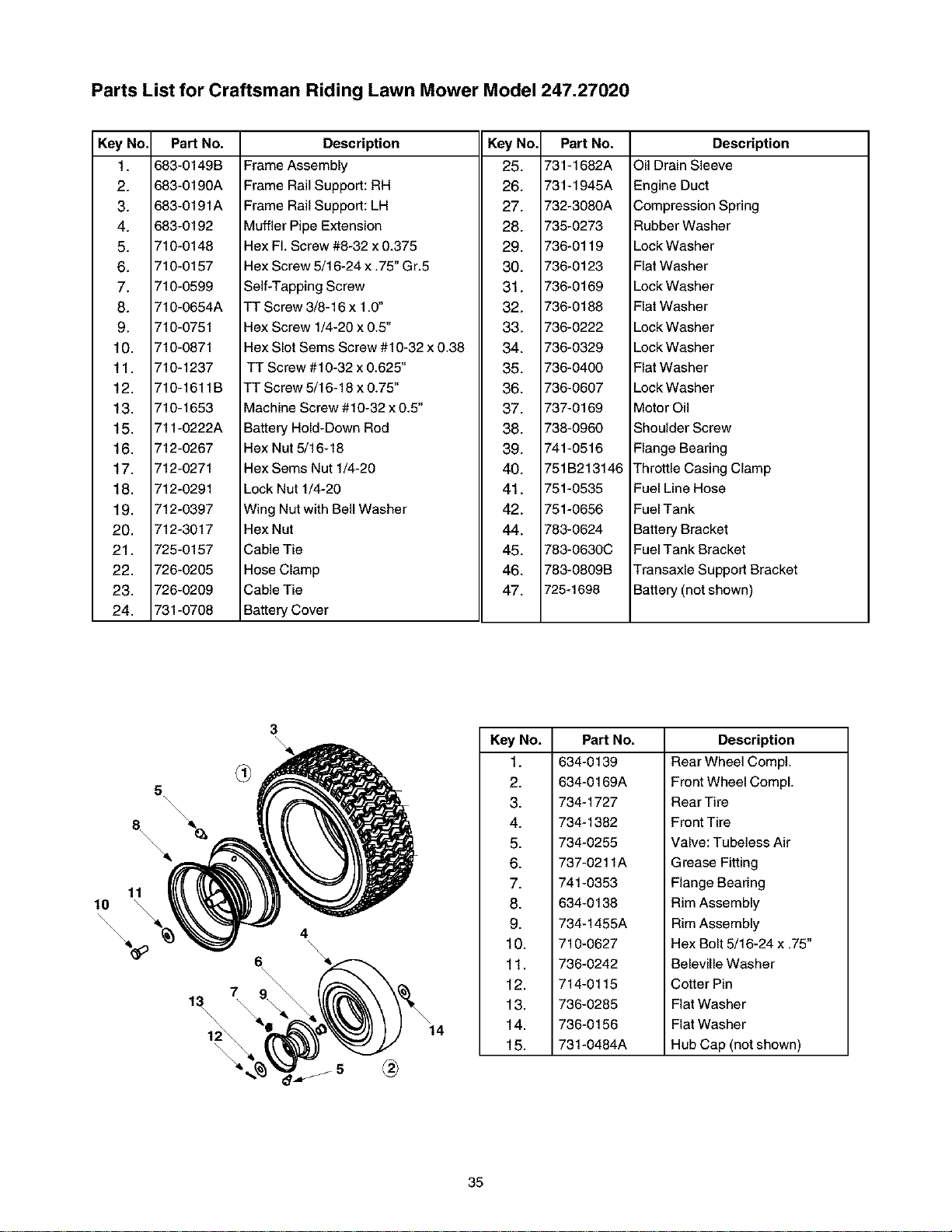 Parts List for Craftsman Riding Lawn Mower Model 247.27020

| Key No. | Part No. | Description |
|---|---|---|
| 1. | 683-0149B | Frame Assembly |
| 2. | 683-0190A | Frame Rail Support: RH |
| 3. | 683-0191A | Frame Rail Support: LH |
| 4. | 683-0192 | Muffler Pipe Extension |
| 5. | 710-0148 | Hex Fl. Screw #8-32 x 0.375 |
| 6. | 710-0157 | Hex Screw 5/16-24 x .75" Gr.5 |
| 7. | 710-0599 | Self-Tapping Screw |
| 8. | 710-0654A | TT Screw 3/8-16 x 1.0" |
| 9. | 710-0751 | Hex Screw 1/4-20 x 0.5" |
| 10. | 710-0871 | Hex Slot Sems Screw #10-32 x 0.38 |
| 11. | 710-1237 | TT Screw #10-32 x 0.625" |
| 12. | 710-1611B | TT Screw 5/16-18 x 0.75" |
| 13. | 710-1653 | Machine Screw #10-32 x 0.5" |
| 15. | 711-0222A | Battery Hold-Down Rod |
| 16. | 712-0267 | Hex Nut 5/16-18 |
| 17. | 712-0271 | Hex Sems Nut 1/4-20 |
| 18. | 712-0291 | Lock Nut 1/4-20 |
| 19. | 712-0397 | Wing Nut with Bell Washer |
| 20. | 712-3017 | Hex Nut |
| 21. | 725-0157 | Cable Tie |
| 22. | 726-0205 | Hose Clamp |
| 23. | 726-0209 | Cable Tie |
| 24. | 731-0708 | Battery Cover |

| Key No. | Part No. | Description |
|---|---|---|
| 25. | 731-1682A | Oil Drain Sleeve |
| 26. | 731-1945A | Engine Duct |
| 27. | 732-3080A | Compression Spring |
| 28. | 735-0273 | Rubber Washer |
| 29. | 736-0119 | Lock Washer |
| 30. | 736-0123 | Flat Washer |
| 31. | 736-0169 | Lock Washer |
| 32. | 736-0188 | Flat Washer |
| 33. | 736-0222 | Lock Washer |
| 34. | 736-0329 | Lock Washer |
| 35. | 736-0400 | Flat Washer |
| 36. | 736-0607 | Lock Washer |
| 37. | 737-0169 | Motor Oil |
| 38. | 738-0960 | Shoulder Screw |
| 39. | 741-0516 | Flange Bearing |
| 40. | 751B213146 | Throttle Casing Clamp |
| 41. | 751-0535 | Fuel Line Hose |
| 42. | 751-0656 | Fuel Tank |
| 44. | 783-0624 | Battery Bracket |
| 45. | 783-0630C | Fuel Tank Bracket |
| 46. | 783-0809B | Transaxle Support Bracket |
| 47. | 725-1698 | Battery (not shown) |

3
1
5
8
11
10
4
6
7
9
13
12
14
5
2

| Key No. | Part No. | Description |
|---|---|---|
| 1. | 634-0139 | Rear Wheel Compl. |
| 2. | 634-0169A | Front Wheel Compl. |
| 3. | 734-1727 | Rear Tire |
| 4. | 734-1382 | Front Tire |
| 5. | 734-0255 | Valve: Tubeless Air |
| 6. | 737-0211A | Grease Fitting |
| 7. | 741-0353 | Flange Bearing |
| 8. | 634-0138 | Rim Assembly |
| 9. | 734-1455A | Rim Assembly |
| 10. | 710-0627 | Hex Bolt 5/16-24 x .75" |
| 11. | 736-0242 | Beleville Washer |
| 12. | 714-0115 | Cotter Pin |
| 13. | 736-0285 | Flat Washer |
| 14. | 736-0156 | Flat Washer |
| 15. | 731-0484A | Hub Cap (not shown) |

35